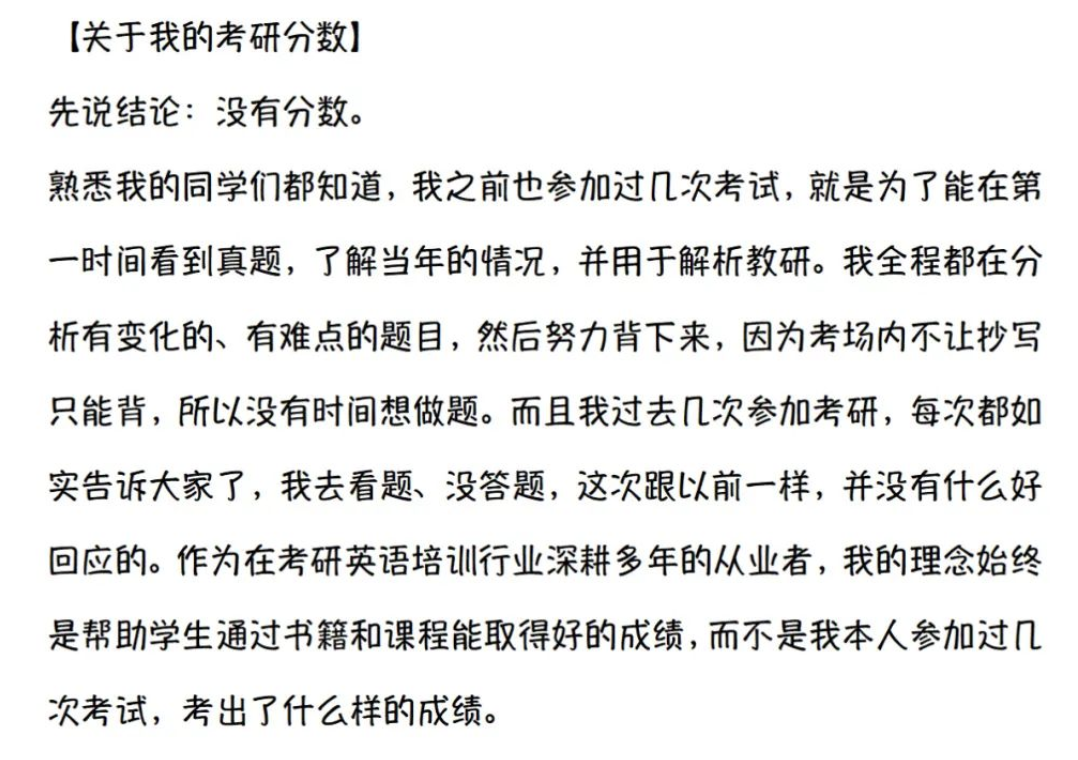 【关于我的考研分数】

先说结论：没有分数。

熟悉我的同学们都知道，我之前也参加过几次考试，就是为了能在第一时间看到真题，了解当年的情况，并用于解析教研。我全程都在分析有变化的、有难点的题目，然后努力背下来，因为考场内不让抄写只能背，所以没有时间想做题。而且我过去几次参加考研，每次都如实告诉大家了，我去看题、没答题，这次跟以前一样，并没有什么好回应的。作为在考研英语培训行业深耕多年的从业者，我的理念始终是帮助学生通过书籍和课程能取得好的成绩，而不是我本人参加过几次考试，考出了什么样的成绩。